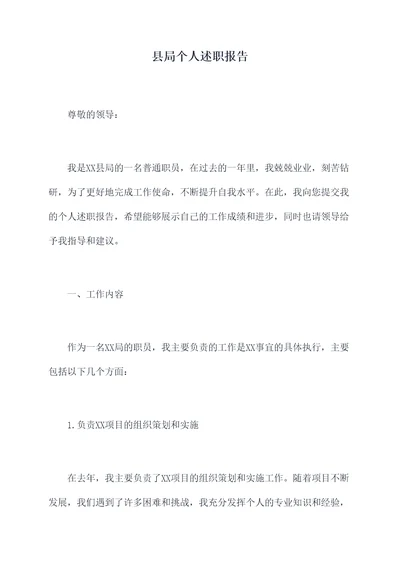 县局个人述职报告

尊敬的领导：

我是XX县局的一名普通职员，在过去的一年里，我兢兢业业，刻苦钻研，为了更好地完成工作使命，不断提升自我水平。在此，我向您提交我的个人述职报告，希望能够展示自己的工作成绩和进步，同时也请领导给予我指导和建议。

一、工作内容

作为一名XX局的职员，我主要负责的工作是XX事宜的具体执行，主要包括以下几个方面：

1.负责XX项目的组织策划和实施

在去年，我主要负责了XX项目的组织策划和实施工作。随着项目不断发展，我们遇到了许多困难和挑战，我充分发挥个人的专业知识和经验，